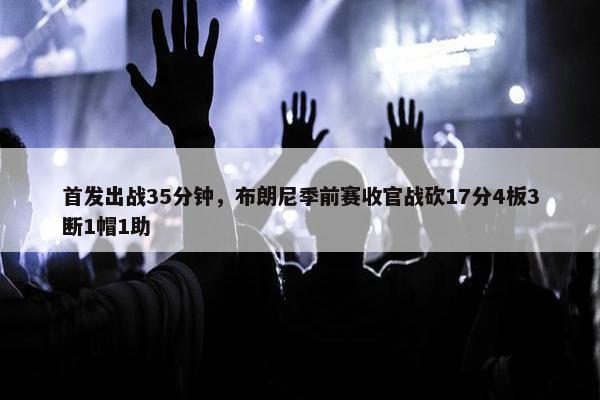 首发出战35分钟，布朗尼季前赛收官战砍17分4板3断1帽1助